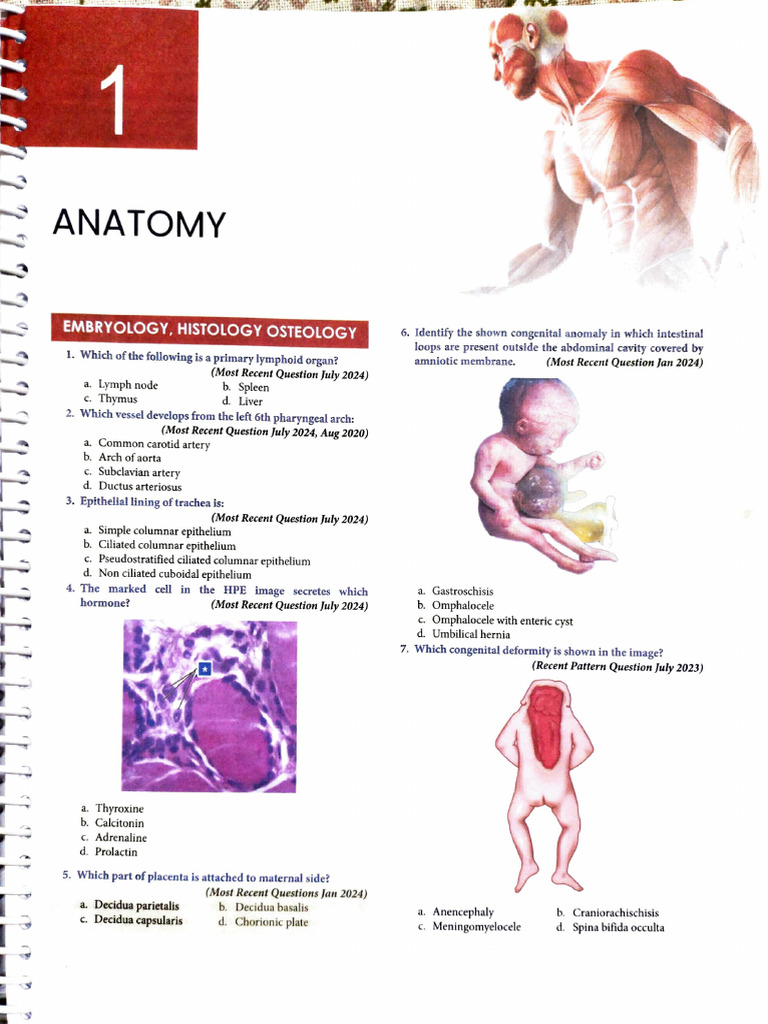 1

ANATOMY

EMBRYOLOGY, HISTOLOGY OSTEOLOGY

1. Which of the following is a primary lymphoid organ? (Most Recent Question July 2024)
a. Lymph node
b. Spleen
c. Thymus
d. Liver

2. Which vessel develops from the left 6th pharyngeal arch: (Most Recent Question July 2024, Aug 2020)
a. Common carotid artery
b. Arch of aorta
c. Subclavian artery
d. Ductus arteriosus

3. Epithelial lining of trachea is: (Most Recent Question July 2024)
a. Simple columnar epithelium
b. Ciliated columnar epithelium
c. Pseudostratified ciliated columnar epithelium
d. Non ciliated cuboidal epithelium

4. The marked cell in the HPE image secretes which hormone? (Most Recent Question July 2024)

a. Thyroxine
b. Calcitonin
c. Adrenaline
d. Prolactin

5. Which part of placenta is attached to maternal side? (Most Recent Questions Jan 2024)
a. Decidua parietalis
b. Decidua basalis
c. Decidua capsularis
d. Chorionic plate

6. Identify the shown congenital anomaly in which intestinal loops are present outside the abdominal cavity covered by amniotic membrane. (Most Recent Question Jan 2024)

a. Gastroschisis
b. Omphalocele
c. Omphalocele with enteric cyst
d. Umbilical hernia

7. Which congenital deformity is shown in the image? (Recent Pattern Question July 2023)

a. Anencephaly
b. Craniorachischisis
c. Meningomyelocele
d. Spina bifida occulta